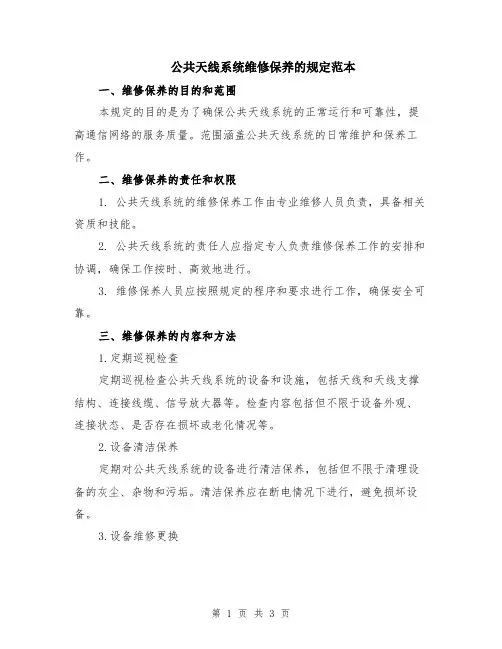 公共天线系统维修保养的规定范本

一、维修保养的目的和范围

本规定的目的是为了确保公共天线系统的正常运行和可靠性，提高通信网络的服务质量。范围涵盖公共天线系统的日常维护和保养工作。

二、维修保养的责任和权限

1. 公共天线系统的维修保养工作由专业维修人员负责，具备相关资质和技能。

2. 公共天线系统的责任人应指定专人负责维修保养工作的安排和协调，确保工作按时、高效地进行。

3. 维修保养人员应按照规定的程序和要求进行工作，确保安全可靠。

三、维修保养的内容和方法

1.定期巡视检查

定期巡视检查公共天线系统的设备和设施，包括天线和天线支撑结构、连接线缆、信号放大器等。检查内容包括但不限于设备外观、连接状态、是否存在损坏或老化情况等。

2.设备清洁保养

定期对公共天线系统的设备进行清洁保养，包括但不限于清理设备的灰尘、杂物和污垢。清洁保养应在断电情况下进行，避免损坏设备。

3.设备维修更换

第 1 页 共 3 页